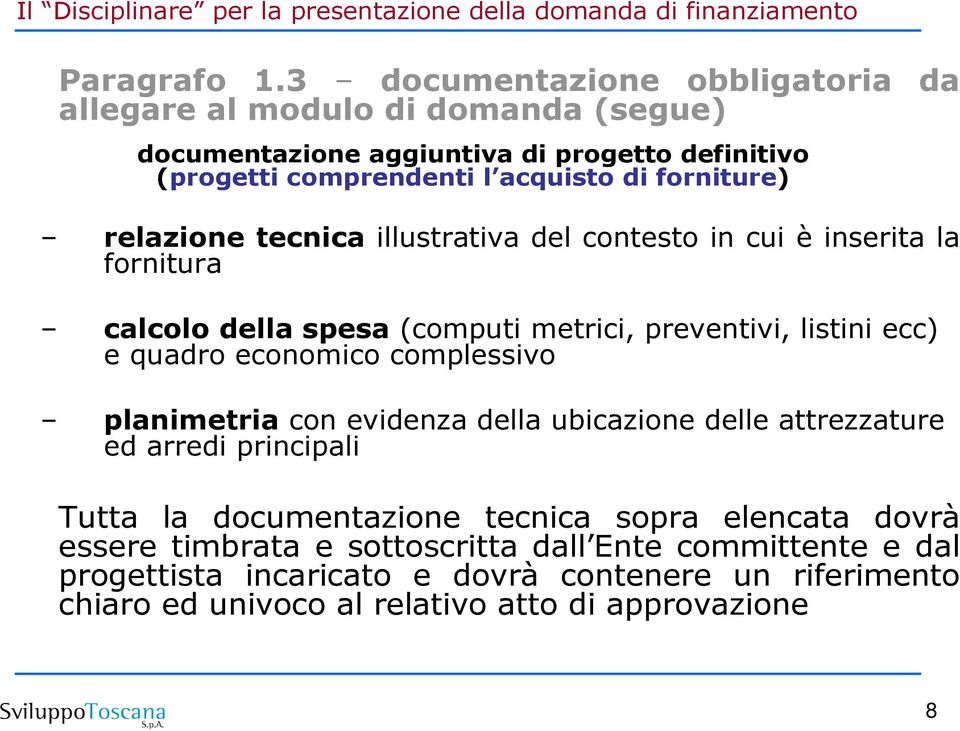 Il “Disciplinare” per la presentazione della domanda di finanziamento

Paragrafo 1.3 – documentazione obbligatoria da allegare al modulo di domanda (segue)

documentazione aggiuntiva di progetto definitivo (progetti comprendenti l’acquisto di forniture)

– relazione tecnica illustrativa del contesto in cui è inserita la fornitura

– calcolo della spesa (computi metrici, preventivi, listini ecc) e quadro economico complessivo

– planimetria con evidenza della ubicazione delle attrezzature ed arredi principali

Tutta la documentazione tecnica sopra elencata dovrà essere timbrata e sottoscritta dall’Ente committente e dal progettista incaricato e dovrà contenere un riferimento chiaro ed univoco al relativo atto di approvazione

SviluppoToscana S.p.A.

8